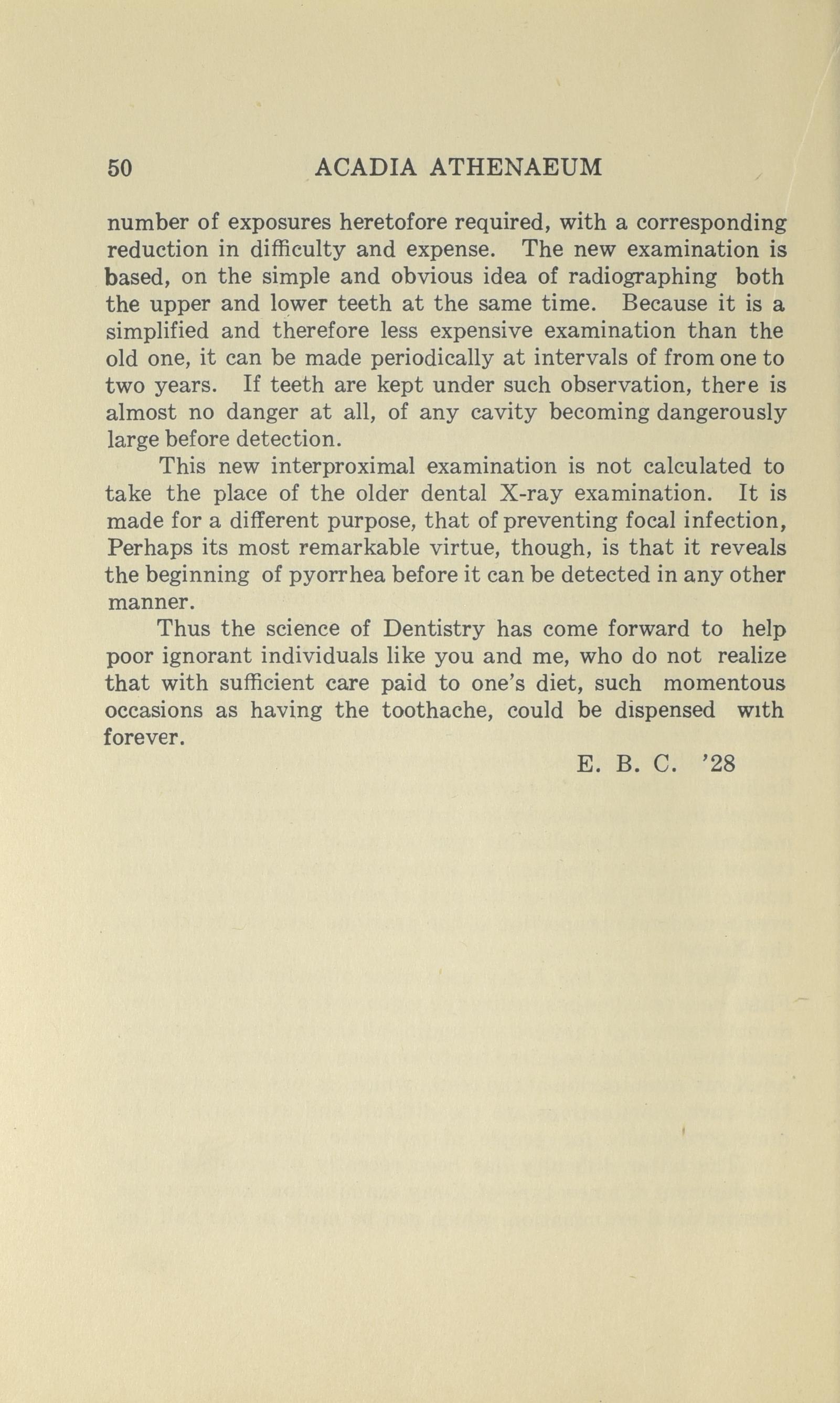 50 ACADIA ATHENAEUM

number of exposures heretofore required, with a corresponding reduction in difficulty and expense. The new examination is based, on the simple and obvious idea of radiographing both the upper and lower teeth at the same time. Because it is a simplified and therefore less expensive examination than the old one, it can be made periodically at intervals of from one to two years. If teeth are kept under such observation, there is almost no danger at all, of any cavity becoming dangerously large before detection.

This new interproximal examination is not calculated to take the place of the older dental X-ray examination. It is made for a different purpose, that of preventing focal infection, Perhaps its most remarkable virtue, though, is that it reveals the beginning of pyorrhea before it can be detected in any other manner.

Thus the science of Dentistry has come forward to help poor ignorant individuals like you and me, who do not realize that with sufficient care paid to one's diet, such momentous occasions as having the toothache, could be dispensed with forever.

E. B. C. '28